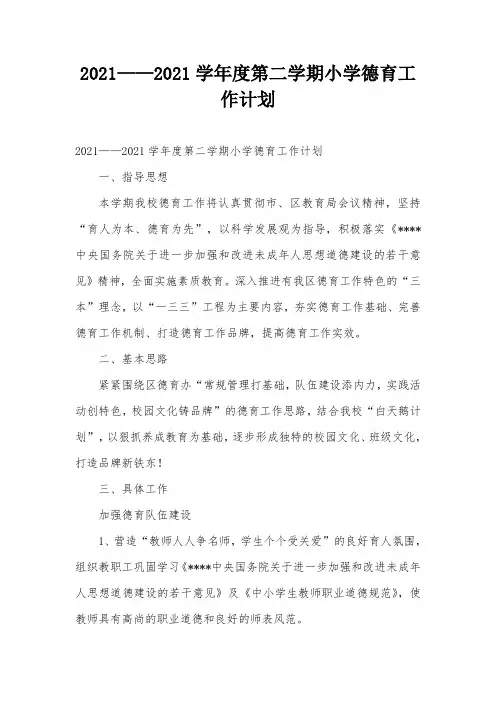 2021——2021 学年度第二学期小学德育工作计划

2021——2021 学年度第二学期小学德育工作计划

一、指导思想

本学期我校德育工作将认真贯彻市、区教育局会议精神，坚持“育人为本、德育为先”，以科学发展观为指导，积极落实《****中央国务院关于进一步加强和改进未成年人思想道德建设的若干意见》精神，全面实施素质教育。深入推进有我区德育工作特色的“三本”理念，以“一三三”工程为主要内容，夯实德育工作基础、完善德育工作机制、打造德育工作品牌，提高德育工作实效。

二、基本思路

紧紧围绕区德育办“常规管理打基础，队伍建设添内力，实践活动创特色，校园文化铸品牌”的德育工作思路，结合我校“白天鹅计划”，以狠抓养成教育为基础，逐步形成独特的校园文化、班级文化，打造品牌新铁东！

三、具体工作

加强德育队伍建设

1、营造“教师人人争名师，学生个个受关爱”的良好育人氛围，组织教职工巩固学习《****中央国务院关于进一步加强和改进未成年人思想道德建设的若干意见》及《中小学生教师职业道德规范》，使教师具有高尚的职业道德和良好的师表风范。